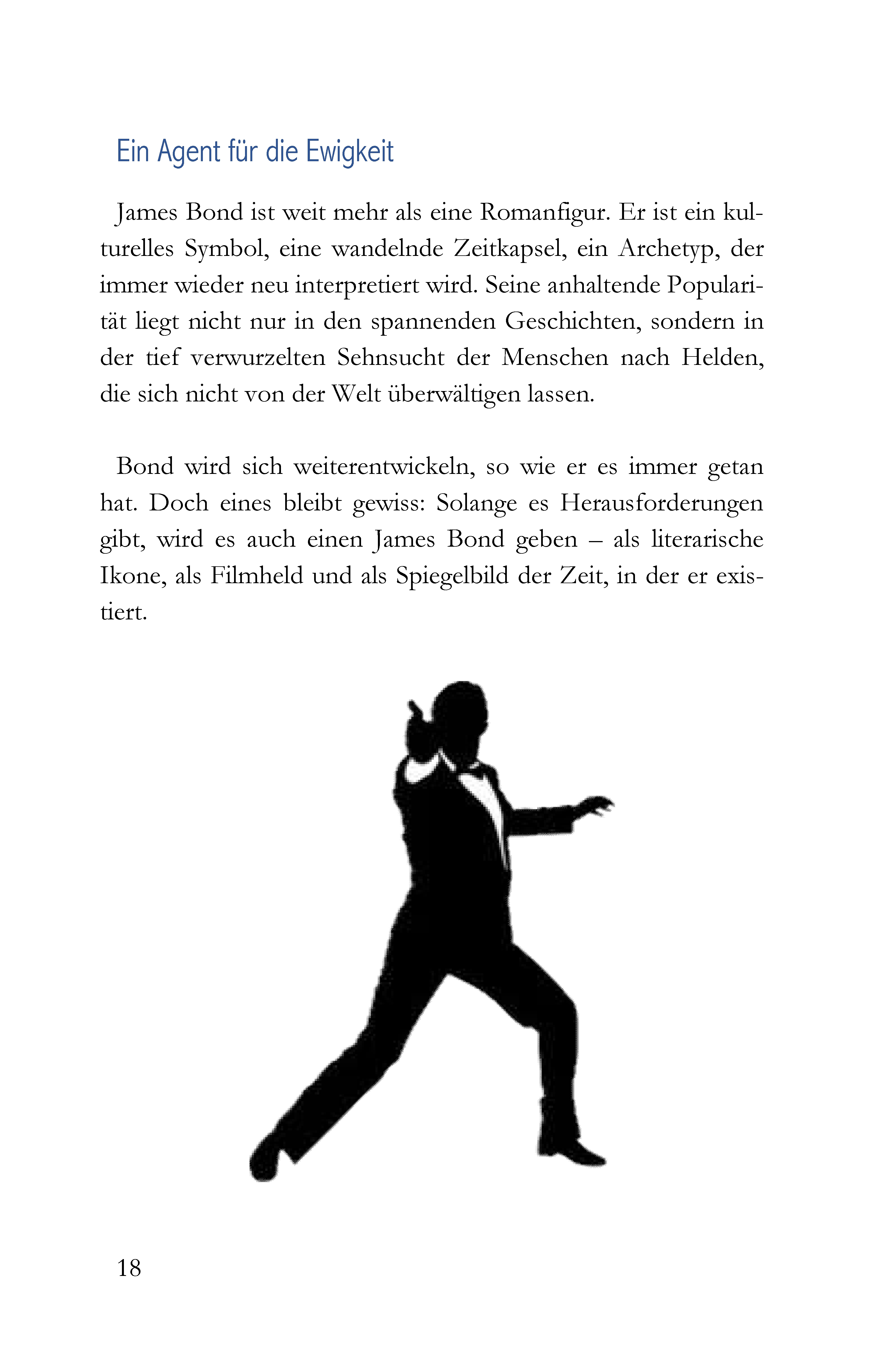 Ein Agent für die Ewigkeit

James Bond ist weit mehr als eine Romanfigur. Er ist ein kulturelles Symbol, eine wandelnde Zeitkapsel, ein Archetyp, der immer wieder neu interpretiert wird. Seine anhaltende Popularität liegt nicht nur in den spannenden Geschichten, sondern in der tief verwurzelten Sehnsucht der Menschen nach Helden, die sich nicht von der Welt überwältigen lassen.

Bond wird sich weiterentwickeln, so wie er es immer getan hat. Doch eines bleibt gewiss: Solange es Herausforderungen gibt, wird es auch einen James Bond geben – als literarische Ikone, als Filmheld und als Spiegelbild der Zeit, in der er existiert.

18